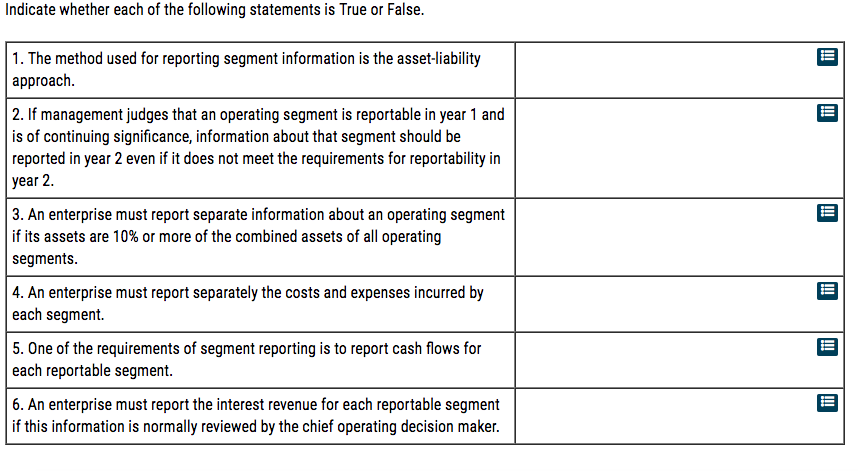 Indicate whether each of the following statements is True or False.

| | |
|---|---|
| 1. The method used for reporting segment information is the asset-liability approach. | |
| 2. If management judges that an operating segment is reportable in year 1 and is of continuing significance, information about that segment should be reported in year 2 even if it does not meet the requirements for reportability in year 2. | |
| 3. An enterprise must report separate information about an operating segment if its assets are 10% or more of the combined assets of all operating segments. | |
| 4. An enterprise must report separately the costs and expenses incurred by each segment. | |
| 5. One of the requirements of segment reporting is to report cash flows for each reportable segment. | |
| 6. An enterprise must report the interest revenue for each reportable segment if this information is normally reviewed by the chief operating decision maker. | |